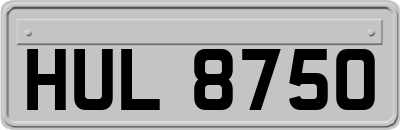 HUL 8750